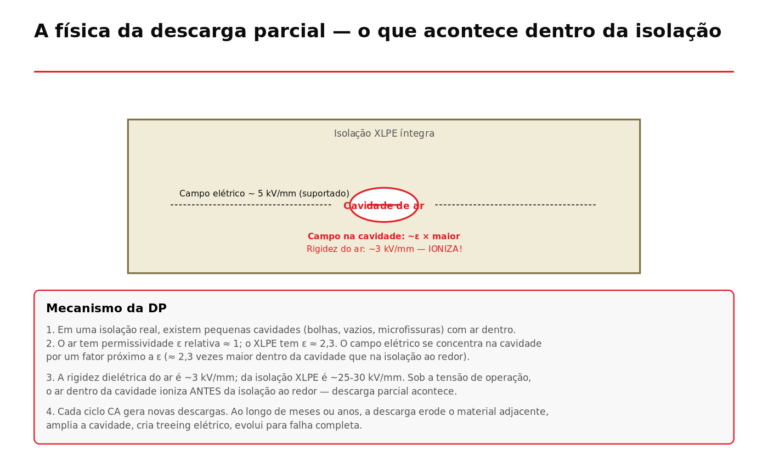 A física da descarga parcial — o que acontece dentro da isolação

Isolação XLPE íntegra

Campo elétrico ~ 5 kV/mm (suportado)

Cavidade de ar

Campo na cavidade: ~ε × maior

Rigidez do ar: ~3 kV/mm — IONIZA!

Mecanismo da DP

1. Em uma isolação real, existem pequenas cavidades (bolhas, vazios, microfissuras) com ar dentro.
2. O ar tem permissividade ε relativa ≈ 1; o XLPE tem ε ≈ 2,3. O campo elétrico se concentra na cavidade por um fator próximo a ε (≈ 2,3 vezes maior dentro da cavidade que na isolação ao redor).

3. A rigidez dielétrica do ar é ~3 kV/mm; da isolação XLPE é ~25-30 kV/mm. Sob a tensão de operação, o ar dentro da cavidade ioniza ANTES da isolação ao redor — descarga parcial acontece.

4. Cada ciclo CA gera novas descargas. Ao longo de meses ou anos, a descarga erode o material adjacente, amplia a cavidade, cria treeing elétrico, evolui para falha completa.